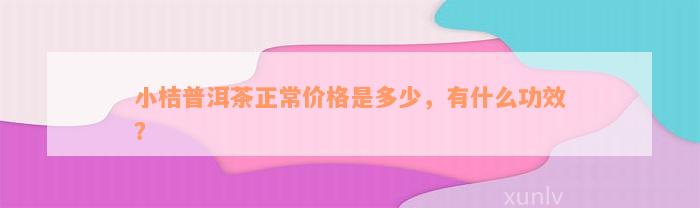 小桔普洱茶正常价格是多少，有什么功效？

xunlv